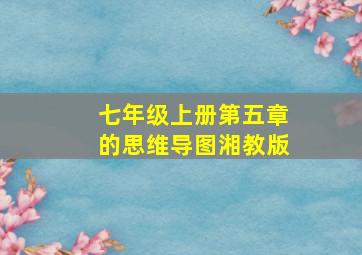 七年级上册第五章的思维导图湘教版